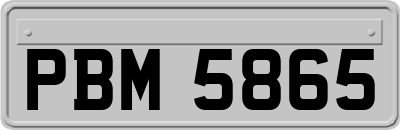 PBM 5865